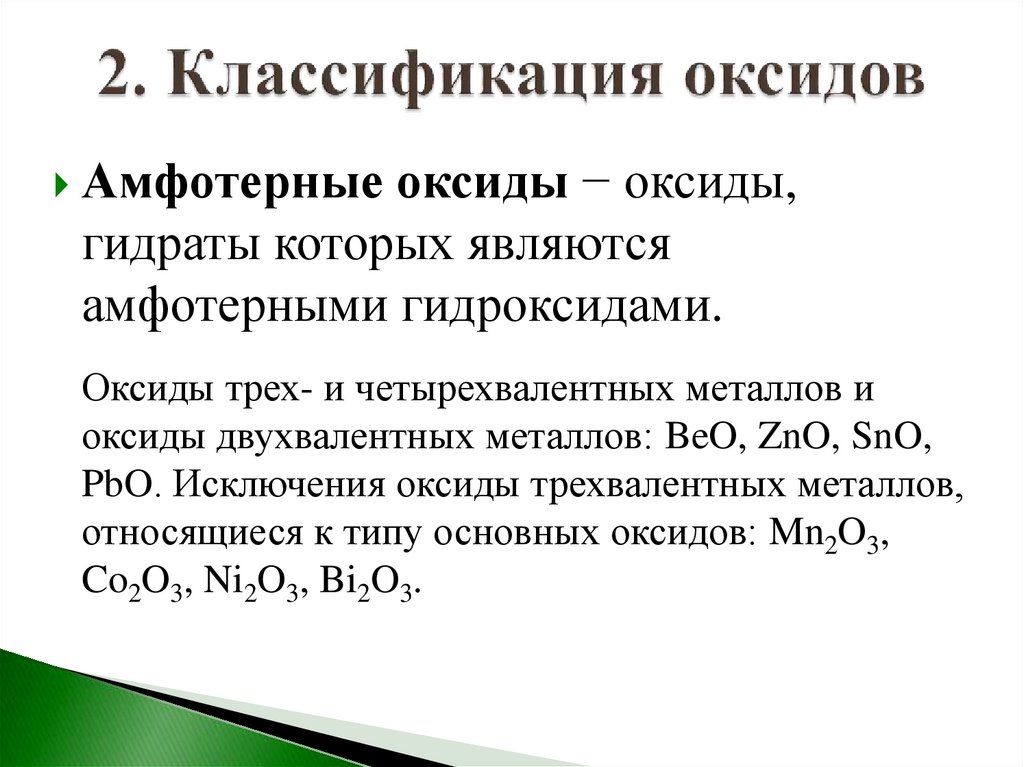 2. Классификация оксидов

Амфотерные оксиды − оксиды, гидраты которых являются амфотерными гидроксидами.

Оксиды трех- и четырехвалентных металлов и оксиды двухвалентных металлов: BeO, ZnO, SnO, PbO. Исключения оксиды трехвалентных металлов, относящиеся к типу основных оксидов: $Mn_2O_3$, $Co_2O_3$, $Ni_2O_3$, $Bi_2O_3$.